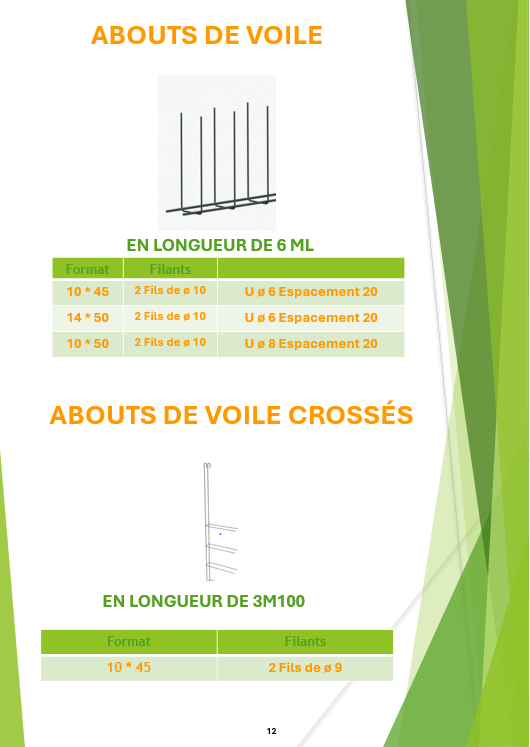 ABOUTS DE VOILE

EN LONGUEUR DE 6 ML

| Format | Filants | |
|---|---|---|
| 10 * 45 | 2 Fils de ø 10 | U ø 6 Espacement 20 |
| 14 * 50 | 2 Fils de ø 10 | U ø 6 Espacement 20 |
| 10 * 50 | 2 Fils de ø 10 | U ø 8 Espacement 20 |

ABOUTS DE VOILE CROSSÉS

EN LONGUEUR DE 3M100

| Format | Filants |
|---|---|
| 10 * 45 | 2 Fils de ø 9 |

12